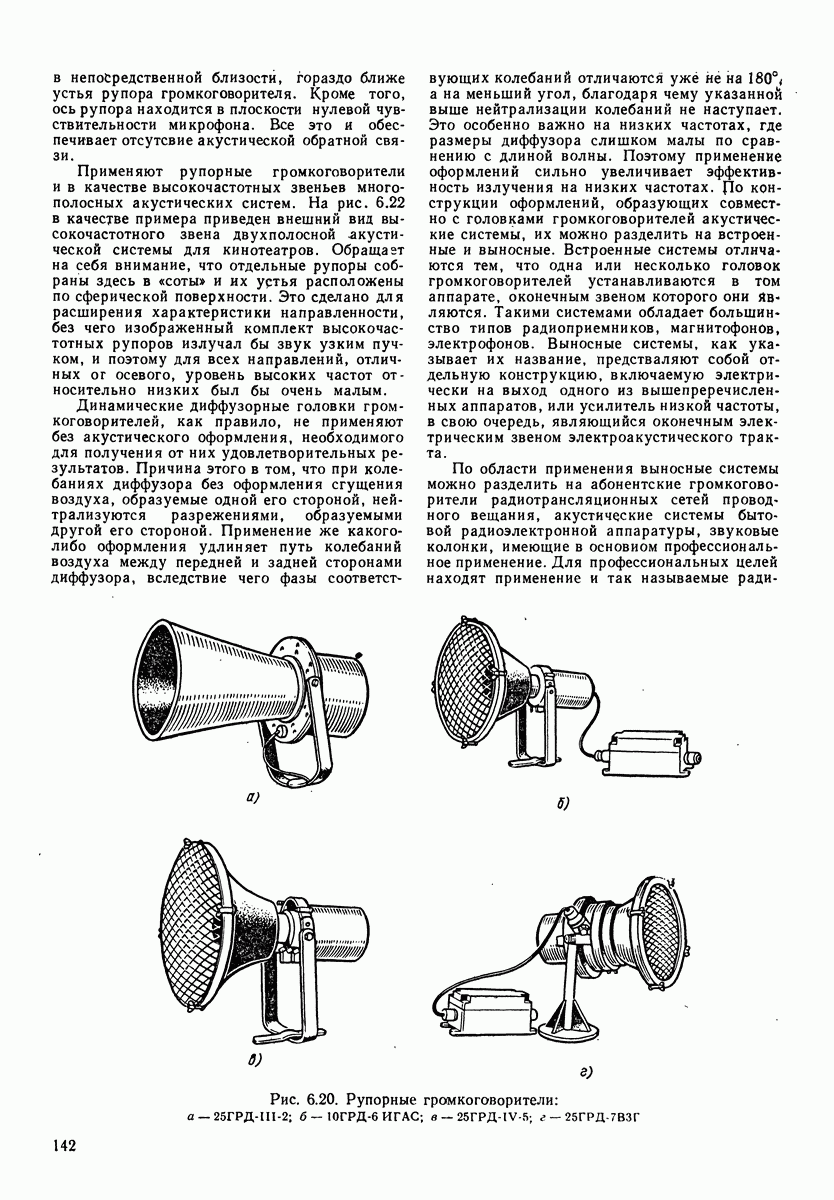 в непосредственной близости, гораздо ближе устья рупора громкоговорителя. Кроме того, ось рупора находится в плоскости нулевой чувствительности микрофона. Все это и обеспечивает отсутствие акустической обратной связи.

Применяют рупорные громкоговорители и в качестве высокочастотных звеньев многополосных акустических систем. На рис. 6.22 в качестве примера приведен внешний вид высокочастотного звена двухполосной акустической системы для кинотеатров. Обращает на себя внимание, что отдельные рупоры собраны здесь в «соты» и их устья расположены по сферической поверхности. Это сделано для расширения характеристики направленности, без чего изображенный комплект высокочастотных рупоров излучал бы звук узким пучком, и поэтому для всех направлений, отличных от осевого, уровень высоких частот относительно низких был бы очень малым.

Динамические диффузорные головки громкоговорителей, как правило, не применяют без акустического оформления, необходимого для получения от них удовлетворительных результатов. Причина этого в том, что при колебаниях диффузора без оформления сгущения воздуха, образуемые одной его стороной, нейтрализуются разрежениями, образуемыми другой его стороной. Применение же какого-либо оформления удлиняет путь колебаний воздуха между передней и задней сторонами диффузора, вследствие чего фазы соответствующих колебаний отличаются уже не на 180°, а на меньший угол, благодаря чему указанной выше нейтрализации колебаний не наступает. Это особенно важно на низких частотах, где размеры диффузора слишком малы по сравнению с длиной волны. Поэтому применение оформлений сильно увеличивает эффективность излучения на низких частотах. По конструкции оформлений, образующих совместно с головками громкоговорителей акустические системы, их можно разделить на встроенные и выносные. Встроенные системы отличаются тем, что одна или несколько головок громкоговорителей устанавливаются в том аппарате, оконечным звеном которого они являются. Такими системами обладает большинство типов радиоприемников, магнитофонов, электрофонов. Выносные системы, как указывает их название, представляют собой отдельную конструкцию, включаемую электрически на выход одного из вышеперечисленных аппаратов, или усилитель низкой частоты, в свою очередь, являющийся оконечным электрическим звеном электроакустического тракта.

По области применения выносные системы можно разделить на абонентские громкоговорители радиотрансляционных сетей проводного вещания, акустические системы бытовой радиоэлектронной аппаратуры, звуковые колонки, имеющие в основном профессиональное применение. Для профессиональных целей находят применение и так называемые ради-

а)

б)

в)

г)

Рис. 6.20. Рупорные громкоговорители:
а — 25ГРД-III-2; б — 10ГРД-6 ИГАС; в — 25ГРД-IV-5; г — 25ГРД-7ВЗГ

142